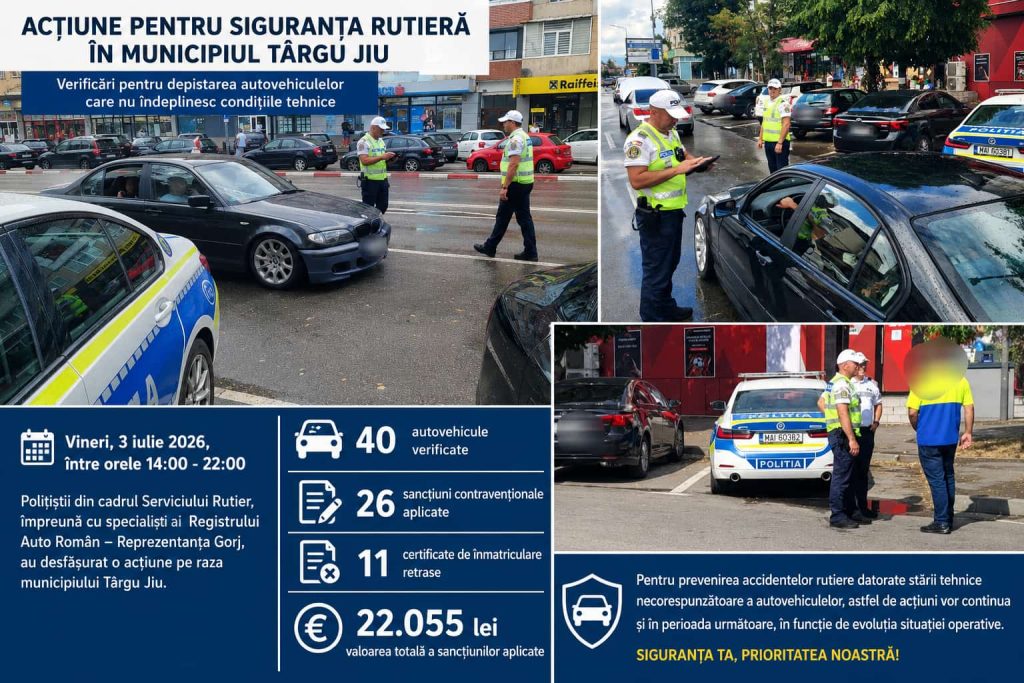 ACȚIUNE PENTRU SIGURANȚA RUTIERĂ ÎN MUNICIPIUL TÂRGU JIU

Verificări pentru depistarea autovehiculelor care nu îndeplinesc condițiile tehnice

Vineri, 3 iulie 2026, între orele 14:00 - 22:00

Polițiștii din cadrul Serviciului Rutier, împreună cu specialiști ai Registrului Auto Român – Reprezentanța Gorj, au desfășurat o acțiune pe raza municipiului Târgu Jiu.

40 autovehicule verificate

26 sancțiuni contravenționale aplicate

11 certificate de înmatriculare retrase

22.055 lei valoarea totală a sancțiunilor aplicate

Pentru prevenirea accidentelor rutiere datorate stării tehnice necorespunzătoare a autovehiculelor, astfel de acțiuni vor continua și în perioada următoare, în funcție de evoluția situației operative.

SIGURANȚA TA, PRIORITATEA NOASTRĂ!